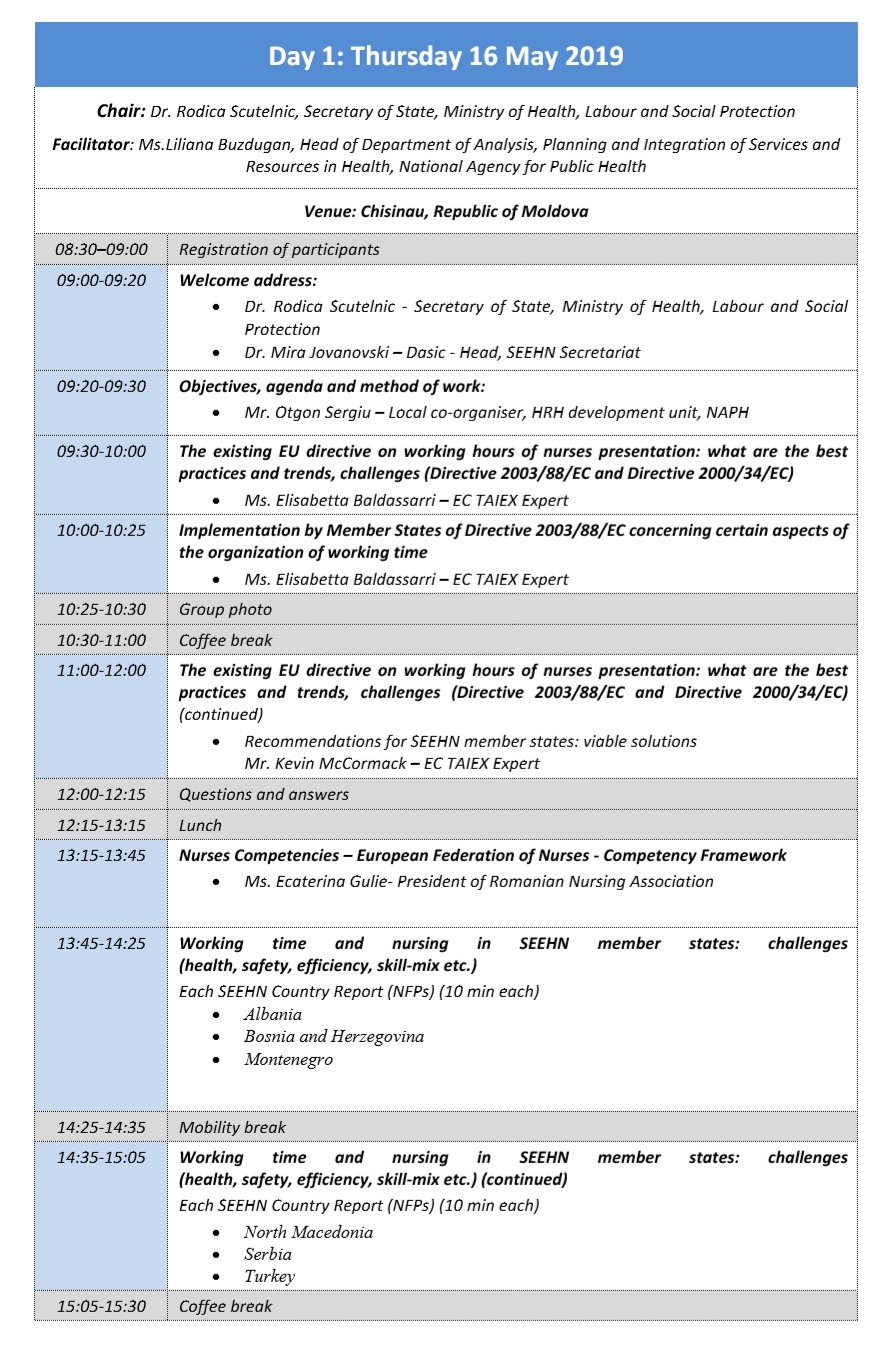 Day 1: Thursday 16 May 2019

Chair: Dr. Rodica Scutelnic, Secretary of State, Ministry of Health, Labour and Social Protection

Facilitator: Ms.Liliana Buzdugan, Head of Department of Analysis, Planning and Integration of Services and Resources in Health, National Agency for Public Health

Venue: Chisinau, Republic of Moldova

| | |
|---|---|
| 08:30–09:00 | Registration of participants |
| 09:00-09:20 | Welcome address: • Dr. Rodica Scutelnic - Secretary of State, Ministry of Health, Labour and Social Protection • Dr. Mira Jovanovski – Dasic - Head, SEEHN Secretariat |
| 09:20-09:30 | Objectives, agenda and method of work: • Mr. Otgon Sergiu – Local co-organiser, HRH development unit, NAPH |
| 09:30-10:00 | The existing EU directive on working hours of nurses presentation: what are the best practices and trends, challenges (Directive 2003/88/EC and Directive 2000/34/EC) • Ms. Elisabetta Baldassarri – EC TAIEX Expert |
| 10:00-10:25 | Implementation by Member States of Directive 2003/88/EC concerning certain aspects of the organization of working time • Ms. Elisabetta Baldassarri – EC TAIEX Expert |
| 10:25-10:30 | Group photo |
| 10:30-11:00 | Coffee break |
| 11:00-12:00 | The existing EU directive on working hours of nurses presentation: what are the best practices and trends, challenges (Directive 2003/88/EC and Directive 2000/34/EC) (continued) • Recommendations for SEEHN member states: viable solutions Mr. Kevin McCormack – EC TAIEX Expert |
| 12:00-12:15 | Questions and answers |
| 12:15-13:15 | Lunch |
| 13:15-13:45 | Nurses Competencies – European Federation of Nurses - Competency Framework • Ms. Ecaterina Gulie- President of Romanian Nursing Association |
| 13:45-14:25 | Working time and nursing in SEEHN member states: challenges (health, safety, efficiency, skill-mix etc.) Each SEEHN Country Report (NFPs) (10 min each) • Albania • Bosnia and Herzegovina • Montenegro |
| 14:25-14:35 | Mobility break |
| 14:35-15:05 | Working time and nursing in SEEHN member states: challenges (health, safety, efficiency, skill-mix etc.) (continued) Each SEEHN Country Report (NFPs) (10 min each) • North Macedonia • Serbia • Turkey |
| 15:05-15:30 | Coffee break |